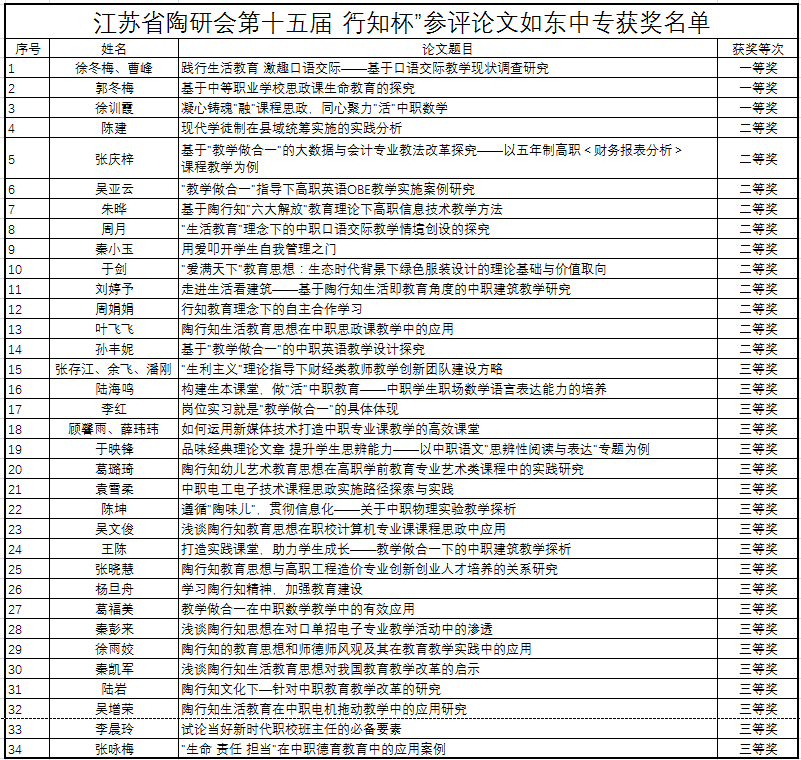 江苏省陶研会第十五届 行知杯"参评论文如东中专获奖名单

| 序号 | 姓名 | 论文题目 | 获奖等次 |
|---|---|---|---|
| 1 | 徐冬梅、曹峰 | 践行生活教育 激趣口语交际——基于口语交际教学现状调查研究 | 一等奖 |
| 2 | 郭冬梅 | 基于中等职业学校思政课生命教育的探究 | 一等奖 |
| 3 | 徐训霞 | 凝心铸魂"融"课程思政，同心聚力"活"中职数学 | 一等奖 |
| 4 | 陈建 | 现代学徒制在县域统筹实施的实践分析 | 二等奖 |
| 5 | 张庆梓 | 基于"教学做合一"的大数据与会计专业教法改革探究——以五年制高职＜财务报表分析＞课程教学为例 | 二等奖 |
| 6 | 吴亚云 | "教学做合一"指导下高职英语OBE教学实施案例研究 | 二等奖 |
| 7 | 朱晔 | 基于陶行知"六大解放"教育理论下高职信息技术教学方法 | 二等奖 |
| 8 | 周月 | "生活教育"理念下的中职口语交际教学情境创设的探究 | 二等奖 |
| 9 | 秦小玉 | 用爱叩开学生自我管理之门 | 二等奖 |
| 10 | 于剑 | "爱满天下"教育思想：生态时代背景下绿色服装设计的理论基础与价值取向 | 二等奖 |
| 11 | 刘婷予 | 走进生活看建筑——基于陶行知生活即教育角度的中职建筑教学研究 | 二等奖 |
| 12 | 周娟娟 | 行知教育理念下的自主合作学习 | 二等奖 |
| 13 | 叶飞飞 | 陶行知生活教育思想在中职思政课教学中的应用 | 二等奖 |
| 14 | 孙丰妮 | 基于"教学做合一"的中职英语教学设计探究 | 二等奖 |
| 15 | 张存江、余飞、潘刚 | "生利主义"理论指导下财经类教师教学创新团队建设方略 | 三等奖 |
| 16 | 陆海鸣 | 构建生本课堂，做"活"中职教育——中职学生职场数学语言表达能力的培养 | 三等奖 |
| 17 | 李红 | 岗位实习就是"教学做合一"的具体体现 | 三等奖 |
| 18 | 顾馨雨、薛玮玮 | 如何运用新媒体技术打造中职专业课教学的高效课堂 | 三等奖 |
| 19 | 于映锋 | 品味经典理论文章 提升学生思辨能力——以中职语文"思辨性阅读与表达"专题为例 | 三等奖 |
| 20 | 葛璐琦 | 陶行知幼儿艺术教育思想在高职学前教育专业艺术类课程中的实践研究 | 三等奖 |
| 21 | 袁雪柔 | 中职电工电子技术课程思政实施路径探索与实践 | 三等奖 |
| 22 | 陈坤 | 遵循"陶味儿"，贯彻信息化——关于中职物理实验教学探析 | 三等奖 |
| 23 | 吴文俊 | 浅谈陶行知教育思想在职校计算机专业课课程思政中应用 | 三等奖 |
| 24 | 王陈 | 打造实践课堂，助力学生成长——教学做合一下的中职建筑教学探析 | 三等奖 |
| 25 | 张晓慧 | 陶行知教育思想与高职工程造价专业创新创业人才培养的关系研究 | 三等奖 |
| 26 | 杨旦舟 | 学习陶行知精神，加强教育建设 | 三等奖 |
| 27 | 葛福美 | 教学做合一在中职数学教学中的有效应用 | 三等奖 |
| 28 | 秦彭来 | 浅谈陶行知思想在对口单招电子专业教学活动中的渗透 | 三等奖 |
| 29 | 徐雨姣 | 陶行知的教育思想和师德师风观及其在教育教学实践中的应用 | 三等奖 |
| 30 | 秦凯军 | 浅谈陶行知生活教育思想对我国教育教学改革的启示 | 三等奖 |
| 31 | 陆岩 | 陶行知文化下—针对中职教育教学改革的研究 | 三等奖 |
| 32 | 吴增荣 | 陶行知生活教育在中职电机拖动教学中的应用研究 | 三等奖 |
| 33 | 李晨玲 | 试论当好新时代职校班主任的必备要素 | 三等奖 |
| 34 | 张咏梅 | "生命 责任 担当"在中职德育教育中的应用案例 | 三等奖 |